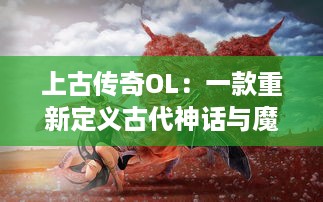 上古传奇OL：一款重新定义古代神话与魔